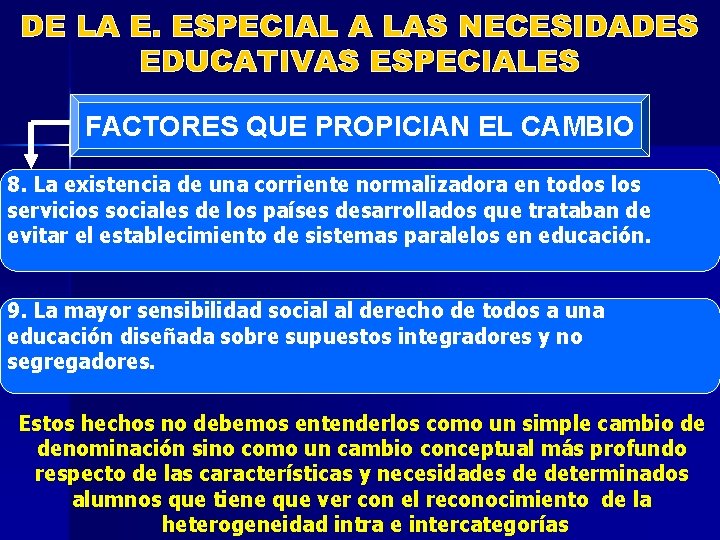 DE LA E. ESPECIAL A LAS NECESIDADES EDUCATIVAS ESPECIALES

FACTORES QUE PROPICIAN EL CAMBIO

8. La existencia de una corriente normalizadora en todos los servicios sociales de los países desarrollados que trataban de evitar el establecimiento de sistemas paralelos en educación.

9. La mayor sensibilidad social al derecho de todos a una educación diseñada sobre supuestos integradores y no segregadores.

Estos hechos no debemos entenderlos como un simple cambio de denominación sino como un cambio conceptual más profundo respecto de las características y necesidades de determinados alumnos que tiene que ver con el reconocimiento de la heterogeneidad intra e intercategorías